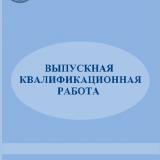 ВЫПУСКНАЯ
КВАЛИФИКАЦИОННАЯ
РАБОТА